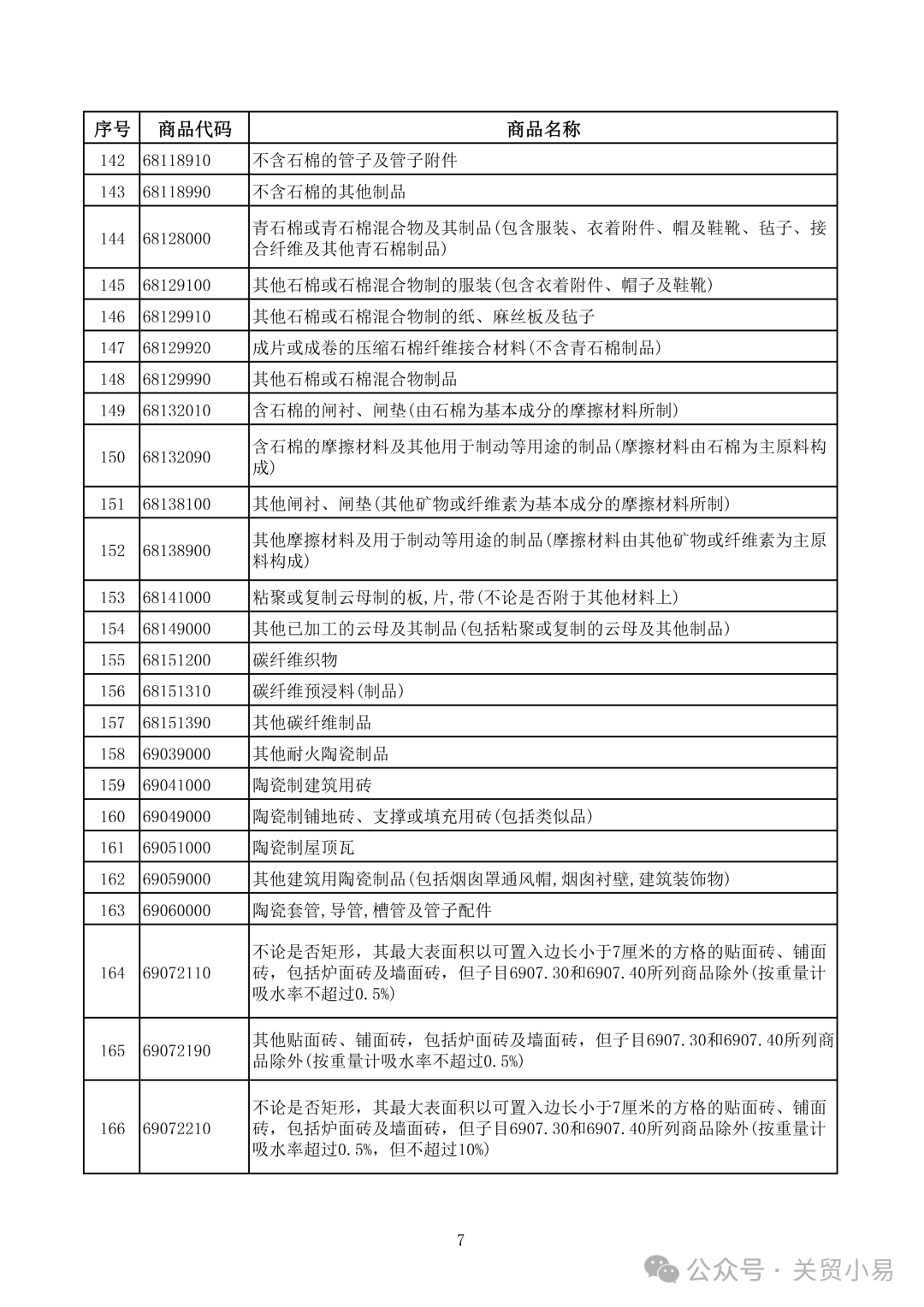 | 序号 | 商品代码 | 商品名称 |
|---|---|---|
| 142 | 68118910 | 不含石棉的管子及管子附件 |
| 143 | 68118990 | 不含石棉的其他制品 |
| 144 | 68128000 | 青石棉或青石棉混合物及其制品(包含服装、衣着附件、帽及鞋靴、毡子、接合纤维及其他青石棉制品) |
| 145 | 68129100 | 其他石棉或石棉混合物制的服装(包含衣着附件、帽子及鞋靴) |
| 146 | 68129910 | 其他石棉或石棉混合物制的纸、麻丝板及毡子 |
| 147 | 68129920 | 成片或成卷的压缩石棉纤维接合材料(不含青石棉制品) |
| 148 | 68129990 | 其他石棉或石棉混合物制品 |
| 149 | 68132010 | 含石棉的闸衬、闸垫(由石棉为基本成分的摩擦材料所制) |
| 150 | 68132090 | 含石棉的摩擦材料及其他用于制动等用途的制品(摩擦材料由石棉为主原料构成) |
| 151 | 68138100 | 其他闸衬、闸垫(其他矿物或纤维素为基本成分的摩擦材料所制) |
| 152 | 68138900 | 其他摩擦材料及用于制动等用途的制品(摩擦材料由其他矿物或纤维素为主原料构成) |
| 153 | 68141000 | 粘聚或复制云母制的板,片,带(不论是否附于其他材料上) |
| 154 | 68149000 | 其他已加工的云母及其制品(包括粘聚或复制的云母及其他制品) |
| 155 | 68151200 | 碳纤维织物 |
| 156 | 68151310 | 碳纤维预浸料(制品) |
| 157 | 68151390 | 其他碳纤维制品 |
| 158 | 69039000 | 其他耐火陶瓷制品 |
| 159 | 69041000 | 陶瓷制建筑用砖 |
| 160 | 69049000 | 陶瓷制铺地砖、支撑或填充用砖(包括类似品) |
| 161 | 69051000 | 陶瓷制屋顶瓦 |
| 162 | 69059000 | 其他建筑用陶瓷制品(包括烟囱罩通风帽,烟囱衬壁,建筑装饰物) |
| 163 | 69060000 | 陶瓷套管,导管,槽管及管子配件 |
| 164 | 69072110 | 不论是否矩形，其最大表面积以可置入边长小于7厘米的方格的贴面砖、铺面砖，包括炉面砖及墙面砖，但子目6907.30和6907.40所列商品除外(按重量计吸水率不超过0.5%) |
| 165 | 69072190 | 其他贴面砖、铺面砖，包括炉面砖及墙面砖，但子目6907.30和6907.40所列商品除外(按重量计吸水率不超过0.5%) |
| 166 | 69072210 | 不论是否矩形，其最大表面积以可置入边长小于7厘米的方格的贴面砖、铺面砖，包括炉面砖及墙面砖，但子目6907.30和6907.40所列商品除外(按重量计吸水率超过0.5%，但不超过10%) |

7

公众号 · 关贸小易